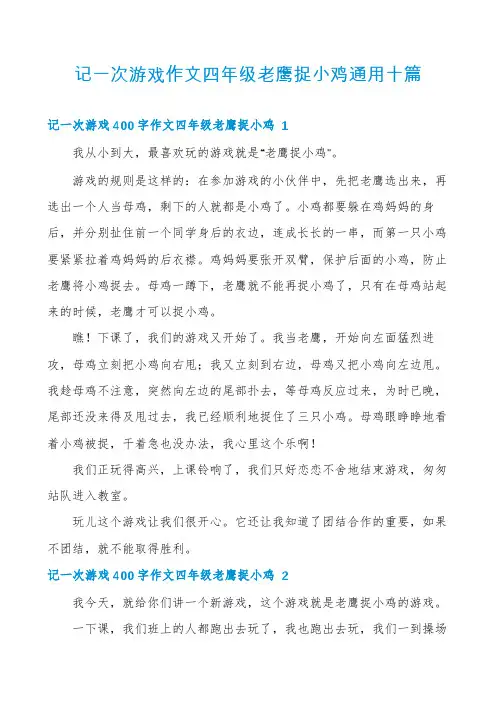 记一次游戏作文四年级老鹰捉小鸡通用十篇

记一次游戏400字作文四年级老鹰捉小鸡 1

我从小到大，最喜欢玩的游戏就是“老鹰捉小鸡”。

游戏的规则是这样的：在参加游戏的小伙伴中，先把老鹰选出来，再选出一个人当母鸡，剩下的人就都是小鸡了。小鸡都要躲在鸡妈妈的身后，并分别扯住前一个同学身后的衣边，连成长长的一串，而第一只小鸡要紧紧拉着鸡妈妈的后衣襟。鸡妈妈要张开双臂，保护后面的小鸡，防止老鹰将小鸡捉去。母鸡一蹲下，老鹰就不能再捉小鸡了，只有在母鸡站起来的时候，老鹰才可以捉小鸡。

瞧！下课了，我们的游戏又开始了。我当老鹰，开始向左面猛烈进攻，母鸡立刻把小鸡向右甩；我又立刻到右边，母鸡又把小鸡向左边甩。我趁母鸡不注意，突然向左边的尾部扑去，等母鸡反应过来，为时已晚，尾部还没来得及甩过去，我已经顺利地捉住了三只小鸡。母鸡眼睁睁地看着小鸡被捉，干着急也没办法，我心里这个乐啊！

我们正玩得高兴，上课铃响了，我们只好恋恋不舍地结束游戏，匆匆站队进入教室。

玩儿这个游戏让我们很开心。它还让我知道了团结合作的重要，如果不团结，就不能取得胜利。

记一次游戏400字作文四年级老鹰捉小鸡 2

我今天，就给你们讲一个新游戏，这个游戏就是老鹰捉小鸡的游戏。

一下课，我们班上的人都跑出去玩了，我也跑出去玩，我们一到操场